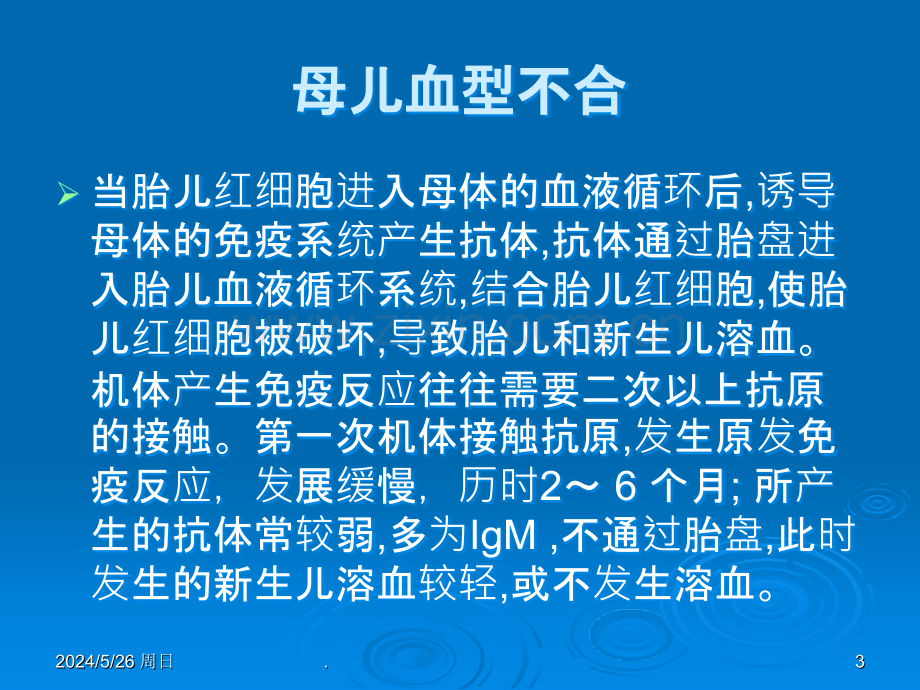 母儿血型不合

➢ 当胎儿红细胞进入母体的血液循环后,诱导母体的免疫系统产生抗体,抗体通过胎盘进入胎儿血液循环系统,结合胎儿红细胞,使胎儿红细胞被破坏,导致胎儿和新生儿溶血。机体产生免疫反应往往需要二次以上抗原的接触。第一次机体接触抗原,发生原发免疫反应,发展缓慢,历时2～6个月;所产生的抗体常较弱,多为IgM,不通过胎盘,此时发生的新生儿溶血较轻,或不发生溶血。

2024/5/26 周日 . 3